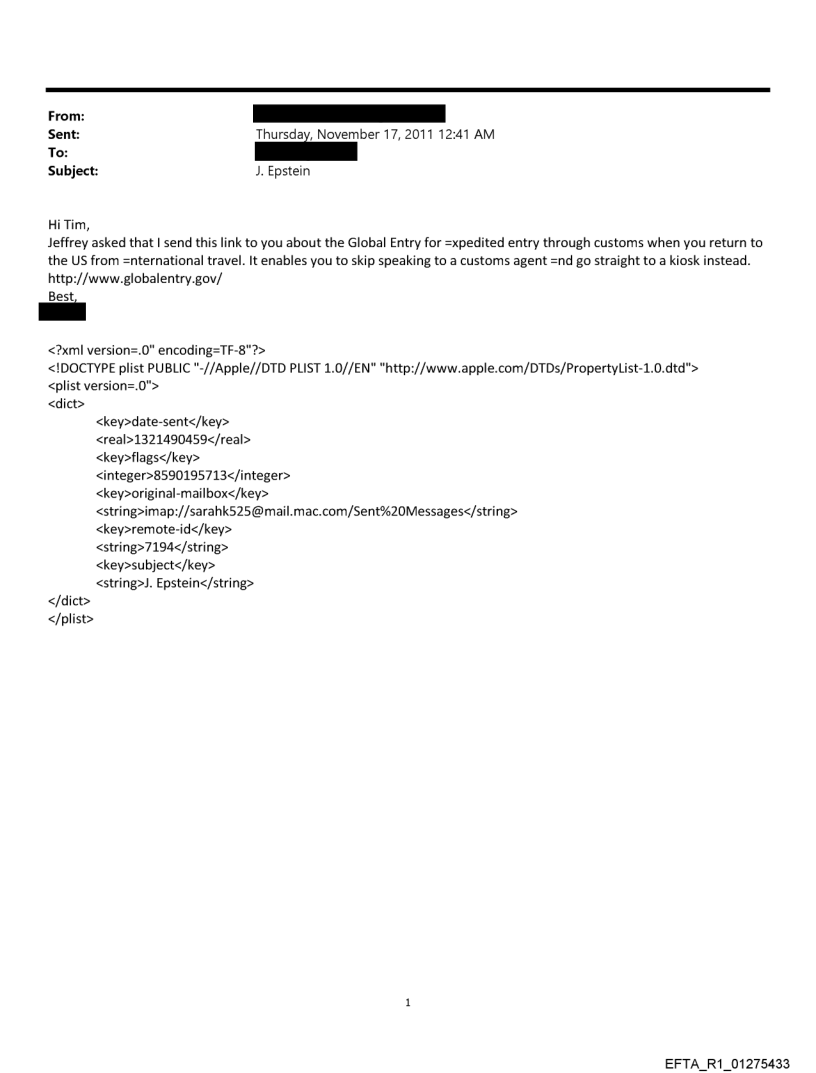 From:
Sent: Thursday, November 17, 2011 12:41 AM
To:
Subject: J. Epstein

Hi Tim,
Jeffrey asked that I send this link to you about the Global Entry for =xpedited entry through customs when you return to the US from =nternational travel. It enables you to skip speaking to a customs agent =nd go straight to a kiosk instead.
http://www.globalentry.gov/
Best,

<?xml version=.0" encoding=TF-8"?>
<!DOCTYPE plist PUBLIC "-//Apple//DTD PLIST 1.0//EN" "http://www.apple.com/DTDs/PropertyList-1.0.dtd">
<plist version=.0">
<dict>
<key>date-sent</key>
<real>1321490459</real>
<key>flags</key>
<integer>8590195713</integer>
<key>original-mailbox</key>
<string>imap://sarahk525@mail.mac.com/Sent%20Messages</string>
<key>remote-id</key>
<string>7194</string>
<key>subject</key>
<string>J. Epstein</string>
</dict>
</plist>

1

EFTA_R1_01275433